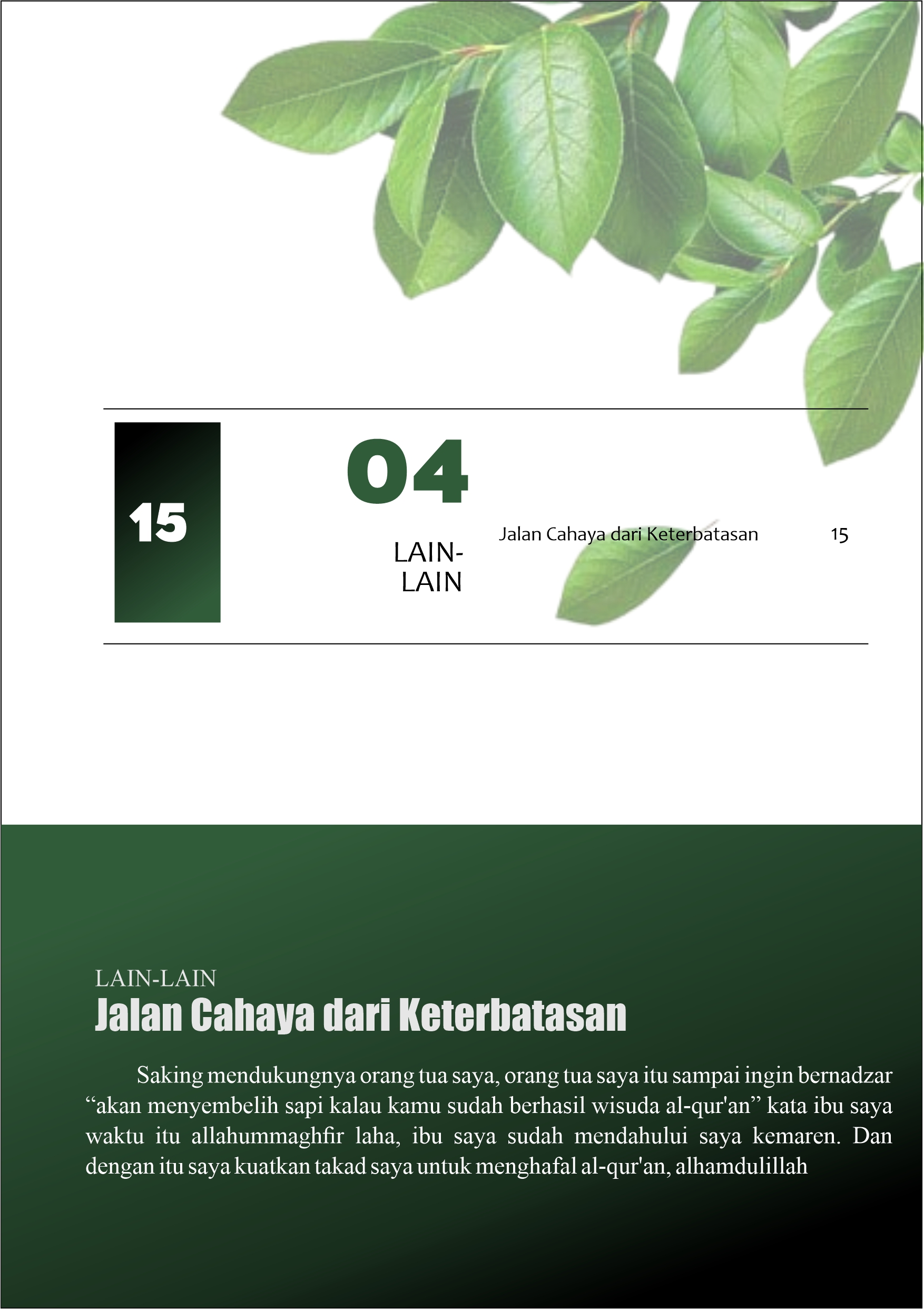 15

04

LAIN-LAIN

Jalan Cahaya dari Keterbatasan 15

LAIN-LAIN

Jalan Cahaya dari Keterbatasan

Saking mendukungnya orang tua saya, orang tua saya itu sampai ingin bernadzar “akan menyembelih sapi kalau kamu sudah berhasil wisuda al-qur'an” kata ibu saya waktu itu allahummaghfir laha, ibu saya sudah mendahului saya kemaren. Dan dengan itu saya kuatkan takad saya untuk menghafal al-qur'an, alhamdulillah